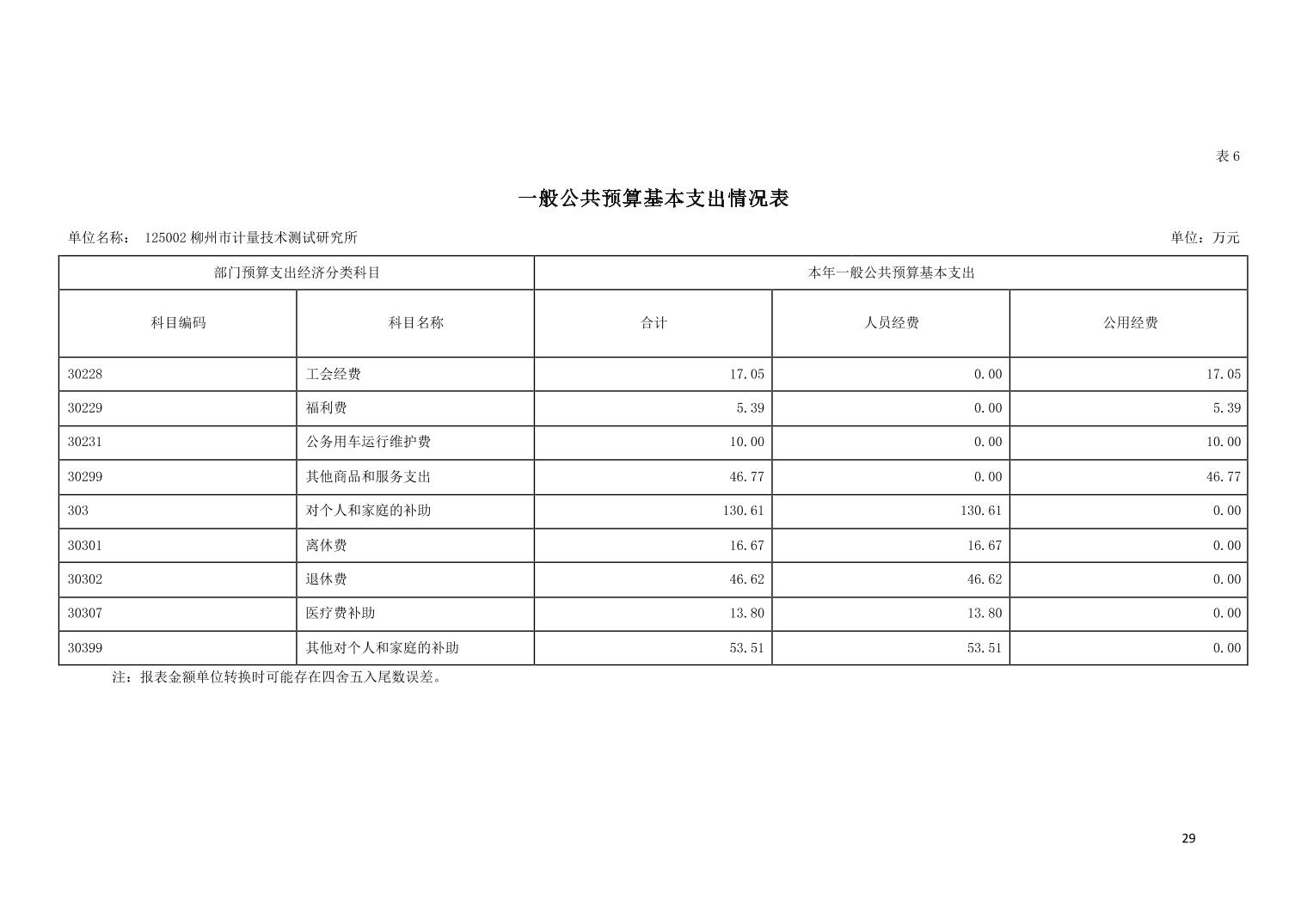 表6

一般公共预算基本支出情况表

单位名称： 125002柳州市计量技术测试研究所

单位：万元

| 部门预算支出经济分类科目 | | 本年一般公共预算基本支出 | | |
|---|---|---|---|---|
| 科目编码 | 科目名称 | 合计 | 人员经费 | 公用经费 |
| 30228 | 工会经费 | 17.05 | 0.00 | 17.05 |
| 30229 | 福利费 | 5.39 | 0.00 | 5.39 |
| 30231 | 公务用车运行维护费 | 10.00 | 0.00 | 10.00 |
| 30299 | 其他商品和服务支出 | 46.77 | 0.00 | 46.77 |
| 303 | 对个人和家庭的补助 | 130.61 | 130.61 | 0.00 |
| 30301 | 离休费 | 16.67 | 16.67 | 0.00 |
| 30302 | 退休费 | 46.62 | 46.62 | 0.00 |
| 30307 | 医疗费补助 | 13.80 | 13.80 | 0.00 |
| 30399 | 其他对个人和家庭的补助 | 53.51 | 53.51 | 0.00 |

注：报表金额单位转换时可能存在四舍五入尾数误差。

29